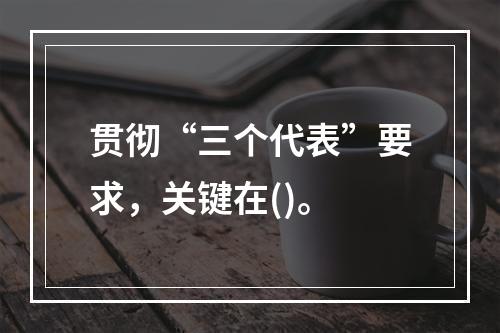 贯彻“三个代表”要求，关键在()。